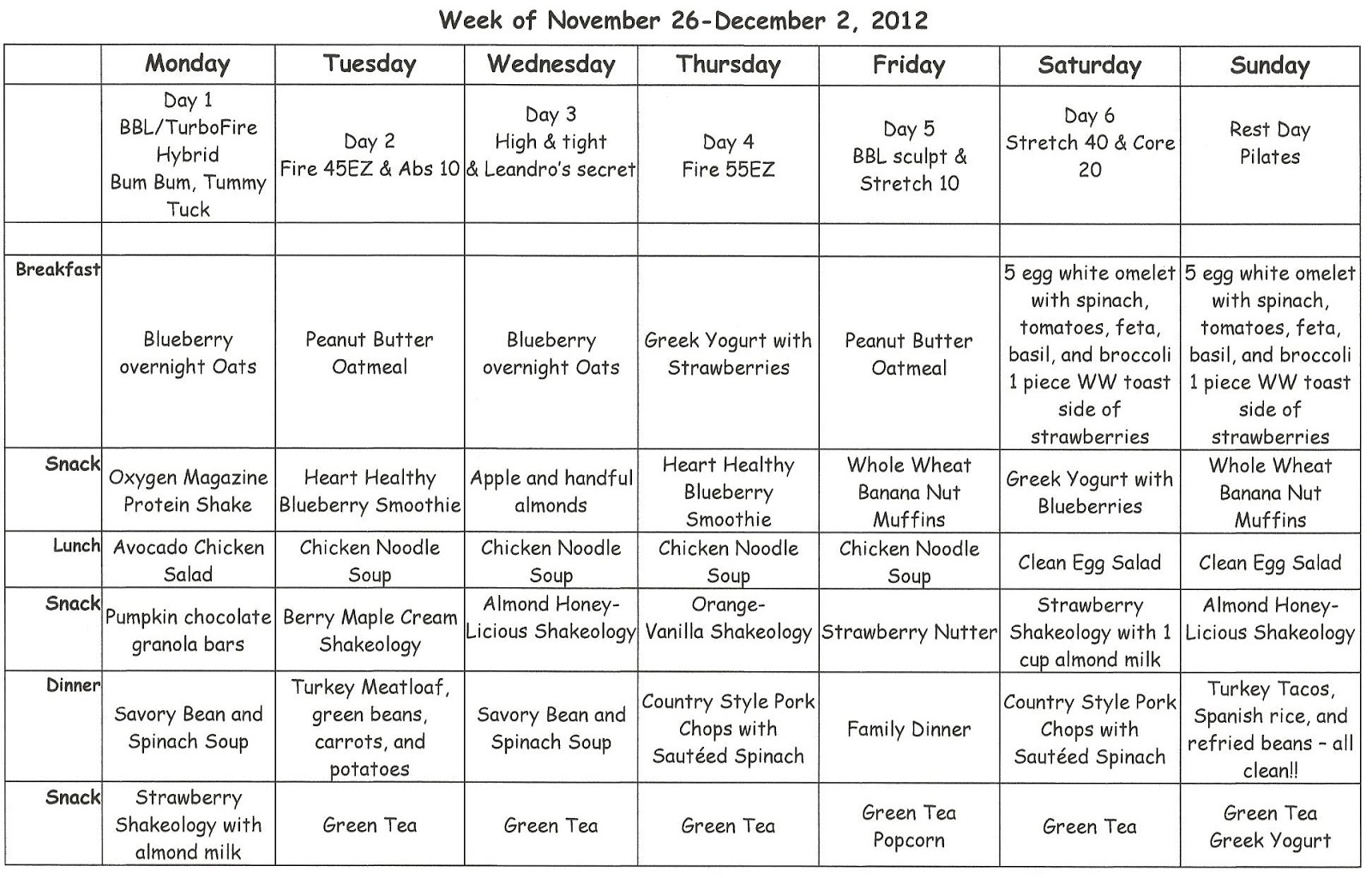 Week of November 26-December 2, 2012

| | Monday | Tuesday | Wednesday | Thursday | Friday | Saturday | Sunday |
|---|---|---|---|---|---|---|---|
| | Day 1 BBL/TurboFire Hybrid Bum Bum, Tummy Tuck | Day 2 Fire 45EZ & Abs 10 | Day 3 High & tight & Leandro's secret | Day 4 Fire 55EZ | Day 5 BBL sculpt & Stretch 10 | Day 6 Stretch 40 & Core 20 | Rest Day Pilates |
| | | | | | | | |
| Breakfast | Blueberry overnight Oats | Peanut Butter Oatmeal | Blueberry overnight Oats | Greek Yogurt with Strawberries | Peanut Butter Oatmeal | 5 egg white omelet with spinach, tomatoes, feta, basil, and broccoli 1 piece WW toast side of strawberries | 5 egg white omelet with spinach, tomatoes, feta, basil, and broccoli 1 piece WW toast side of strawberries |
| Snack | Oxygen Magazine Protein Shake | Heart Healthy Blueberry Smoothie | Apple and handful almonds | Heart Healthy Blueberry Smoothie | Whole Wheat Banana Nut Muffins | Greek Yogurt with Blueberries | Whole Wheat Banana Nut Muffins |
| Lunch | Avocado Chicken Salad | Chicken Noodle Soup | Chicken Noodle Soup | Chicken Noodle Soup | Chicken Noodle Soup | Clean Egg Salad | Clean Egg Salad |
| Snack | Pumpkin chocolate granola bars | Berry Maple Cream Shakeology | Almond Honey-Licious Shakeology | Orange-Vanilla Shakeology | Strawberry Nutter | Strawberry Shakeology with 1 cup almond milk | Almond Honey-Licious Shakeology |
| Dinner | Savory Bean and Spinach Soup | Turkey Meatloaf, green beans, carrots, and potatoes | Savory Bean and Spinach Soup | Country Style Pork Chops with Sautéed Spinach | Family Dinner | Country Style Pork Chops with Sautéed Spinach | Turkey Tacos, Spanish rice, and refried beans – all clean!! |
| Snack | Strawberry Shakeology with almond milk | Green Tea | Green Tea | Green Tea | Green Tea Popcorn | Green Tea | Green Tea Greek Yogurt |